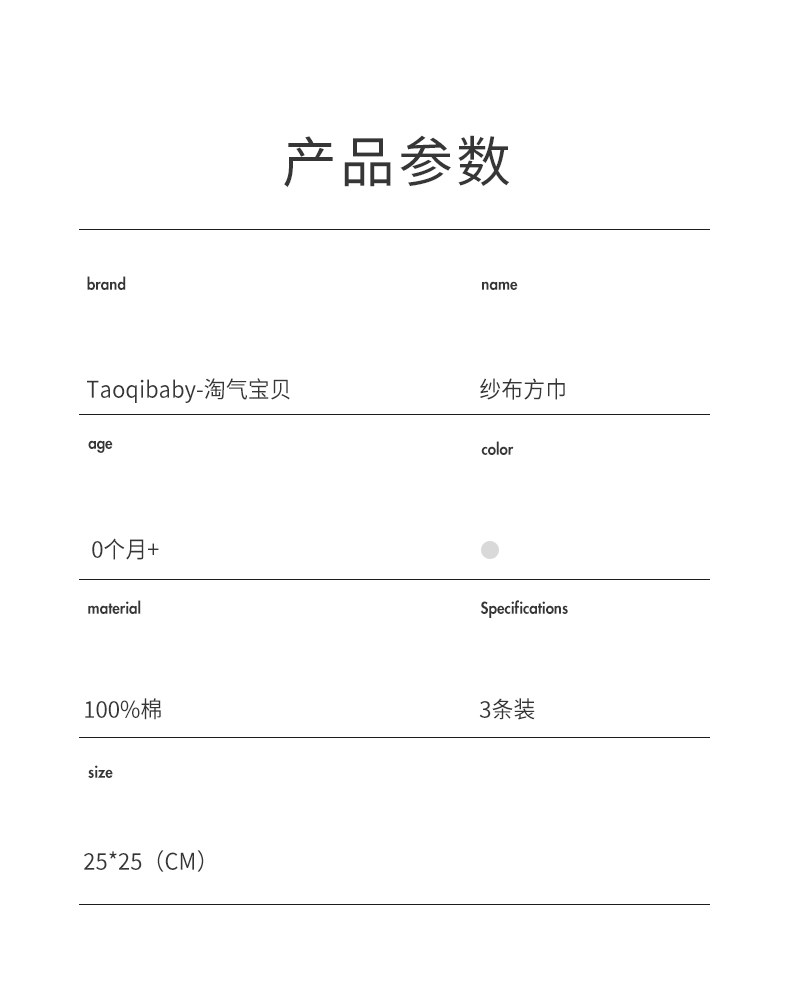 产品参数

brand

Taoqibaby-淘气宝贝

name

纱布方巾

age

0个月+

color

material

100%棉

Specifications

3条装

size

25*25（CM）